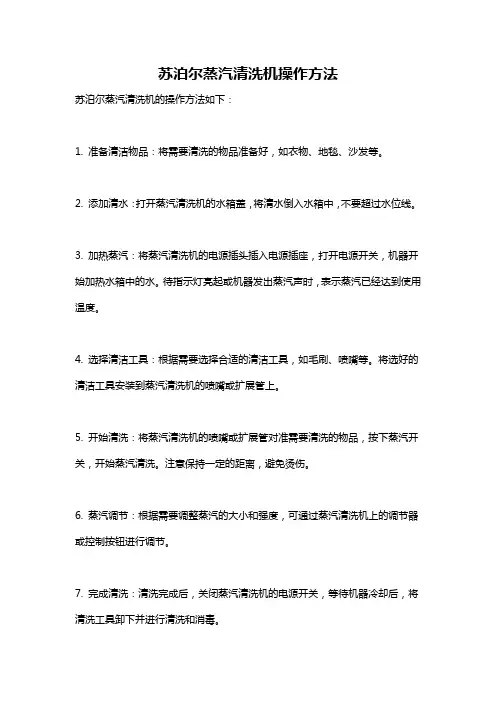 苏泊尔蒸汽清洗机操作方法

苏泊尔蒸汽清洗机的操作方法如下：

1. 准备清洁物品：将需要清洗的物品准备好，如衣物、地毯、沙发等。

2. 添加清水：打开蒸汽清洗机的水箱盖，将清水倒入水箱中，不要超过水位线。

3. 加热蒸汽：将蒸汽清洗机的电源插头插入电源插座，打开电源开关，机器开始加热水箱中的水。待指示灯亮起或机器发出蒸汽声时，表示蒸汽已经达到使用温度。

4. 选择清洁工具：根据需要选择合适的清洁工具，如毛刷、喷嘴等。将选好的清洁工具安装到蒸汽清洗机的喷嘴或扩展管上。

5. 开始清洗：将蒸汽清洗机的喷嘴或扩展管对准需要清洗的物品，按下蒸汽开关，开始蒸汽清洗。注意保持一定的距离，避免烫伤。

6. 蒸汽调节：根据需要调整蒸汽的大小和强度，可通过蒸汽清洗机上的调节器或控制按钮进行调节。

7. 完成清洗：清洗完成后，关闭蒸汽清洗机的电源开关，等待机器冷却后，将清洗工具卸下并进行清洗和消毒。